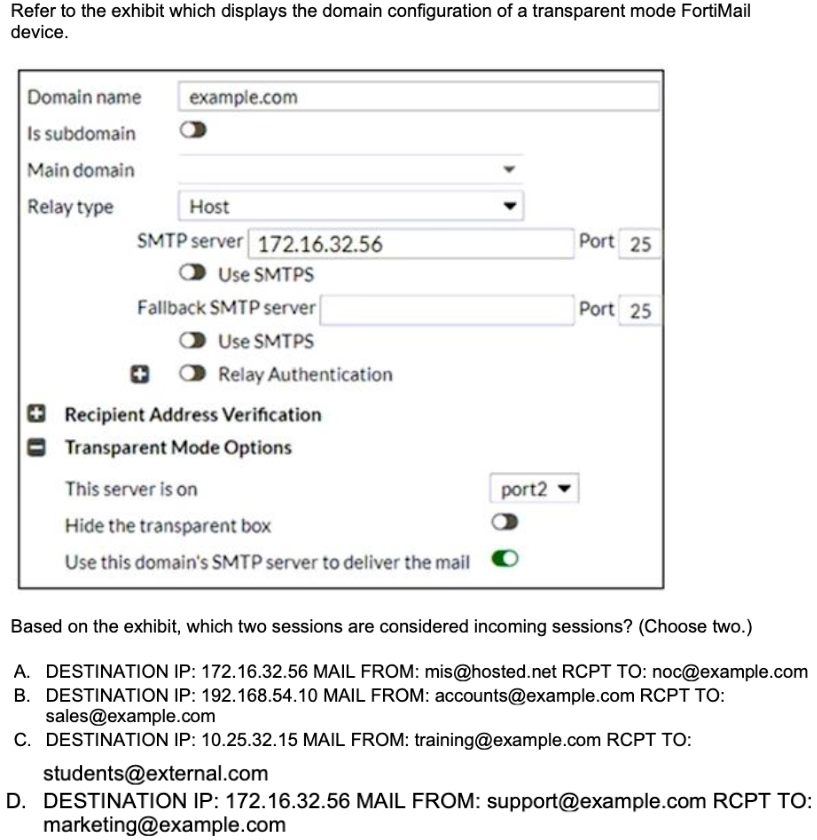 Refer to the exhibit which displays the domain configuration of a transparent mode FortiMail device.

Domain name example.com
Is subdomain
Main domain
Relay type Host
SMTP server 172.16.32.56 Port 25
Use SMTPS
Fallback SMTP server Port 25
Use SMTPS
Relay Authentication
Recipient Address Verification
Transparent Mode Options
This server is on port2
Hide the transparent box
Use this domain's SMTP server to deliver the mail

Based on the exhibit, which two sessions are considered incoming sessions? (Choose two.)

A. DESTINATION IP: 172.16.32.56 MAIL FROM: mis@hosted.net RCPT TO: noc@example.com
B. DESTINATION IP: 192.168.54.10 MAIL FROM: accounts@example.com RCPT TO: sales@example.com
C. DESTINATION IP: 10.25.32.15 MAIL FROM: training@example.com RCPT TO: students@external.com
D. DESTINATION IP: 172.16.32.56 MAIL FROM: support@example.com RCPT TO: marketing@example.com